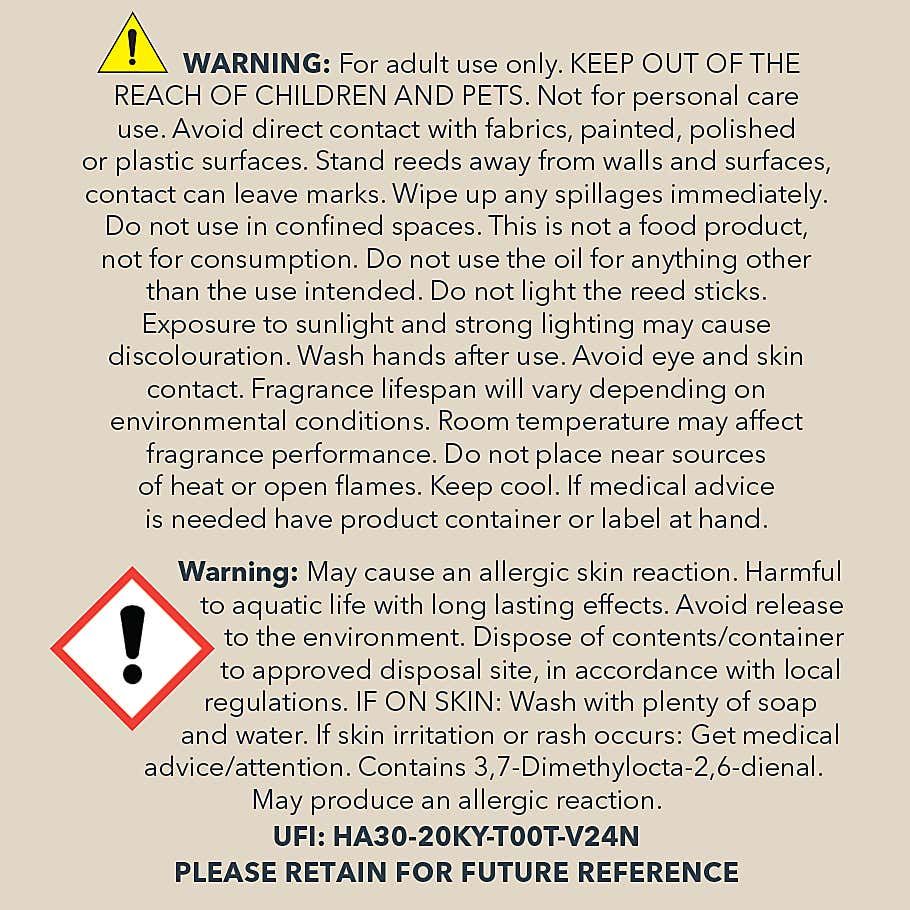 WARNING: For adult use only. KEEP OUT OF THE REACH OF CHILDREN AND PETS. Not for personal care use. Avoid direct contact with fabrics, painted, polished or plastic surfaces. Stand reeds away from walls and surfaces, contact can leave marks. Wipe up any spillages immediately. Do not use in confined spaces. This is not a food product, not for consumption. Do not use the oil for anything other than the use intended. Do not light the reed sticks. Exposure to sunlight and strong lighting may cause discolouration. Wash hands after use. Avoid eye and skin contact. Fragrance lifespan will vary depending on environmental conditions. Room temperature may affect fragrance performance. Do not place near sources of heat or open flames. Keep cool. If medical advice is needed have product container or label at hand.

Warning: May cause an allergic skin reaction. Harmful to aquatic life with long lasting effects. Avoid release to the environment. Dispose of contents/container to approved disposal site, in accordance with local regulations. IF ON SKIN: Wash with plenty of soap and water. If skin irritation or rash occurs: Get medical advice/attention. Contains 3,7-Dimethylocta-2,6-dienal. May produce an allergic reaction.

UFI: HA30-20KY-T00T-V24N

PLEASE RETAIN FOR FUTURE REFERENCE